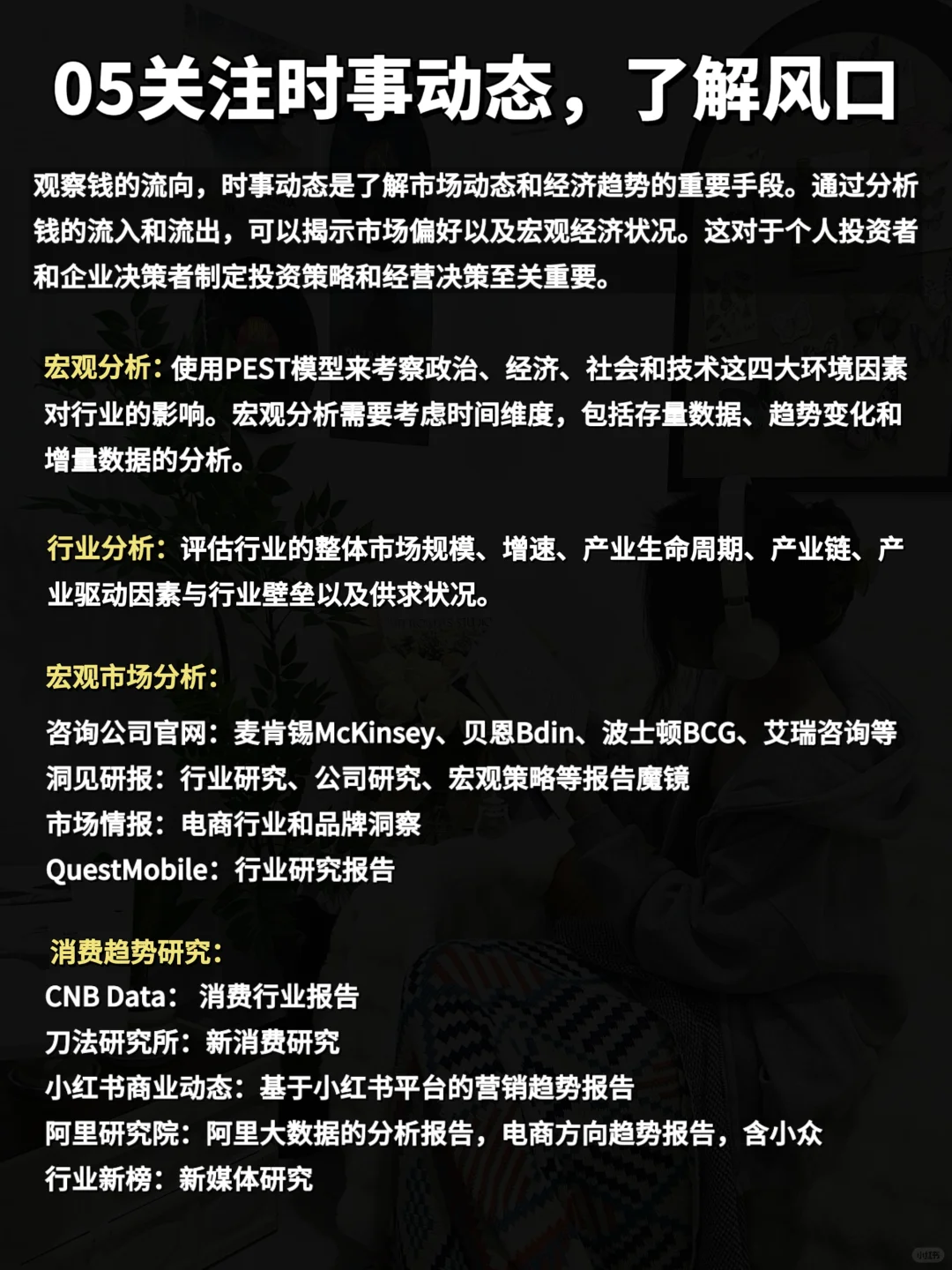 05关注时事动态，了解风口

观察钱的流向，时事动态是了解市场动态和经济趋势的重要手段。通过分析钱的流入和流出，可以揭示市场偏好以及宏观经济状况。这对于个人投资者和企业决策者制定投资策略和经营决策至关重要。

宏观分析：使用PEST模型来考察政治、经济、社会和技术这四大环境因素对行业的影响。宏观分析需要考虑时间维度，包括存量数据、趋势变化和增量数据的分析。

行业分析：评估行业的整体市场规模、增速、产业生命周期、产业链、产业驱动因素与行业壁垒以及供求状况。

宏观市场分析：

咨询公司官网：麦肯锡McKinsey、贝恩Bdin、波士顿BCG、艾瑞咨询等
洞见研报：行业研究、公司研究、宏观策略等报告魔镜
市场情报：电商行业和品牌洞察
QuestMobile：行业研究报告

消费趋势研究：
CNB Data： 消费行业报告
刀法研究所：新消费研究
小红书商业动态：基于小红书平台的营销趋势报告
阿里研究院：阿里大数据的分析报告，电商方向趋势报告，含小众
行业新榜：新媒体研究

小红书